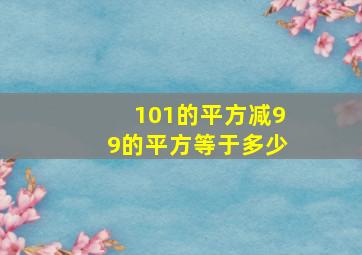 101的平方减99的平方等于多少